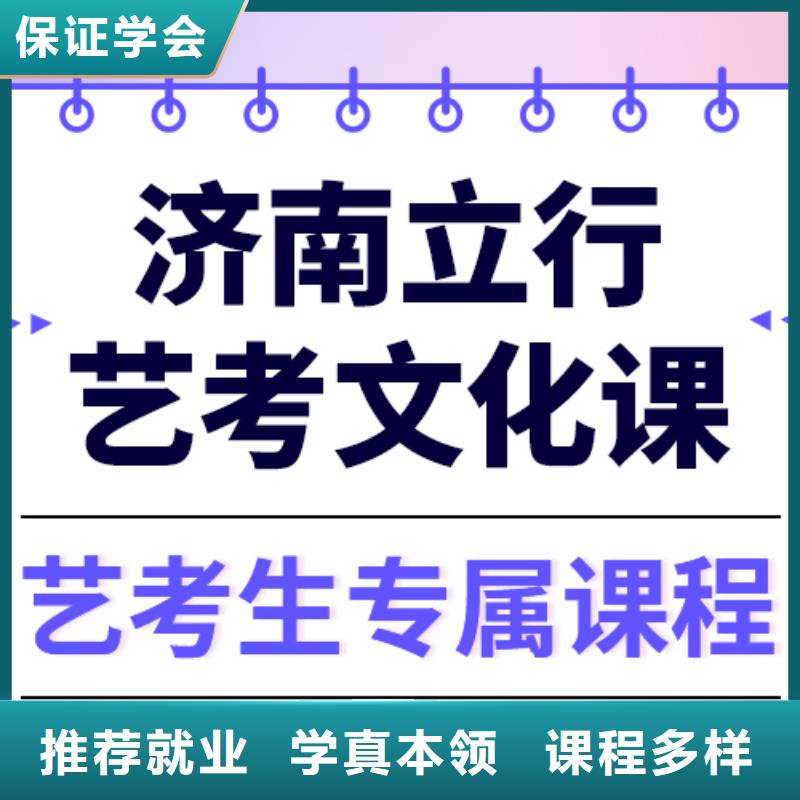 保证学会

济南立行
艺考文化课

艺考生专属课程

推荐就业 学真本领 课程多样